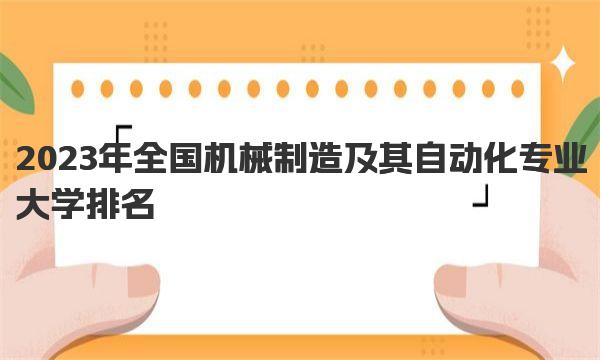 2023年全国机械制造及其自动化专业大学排名